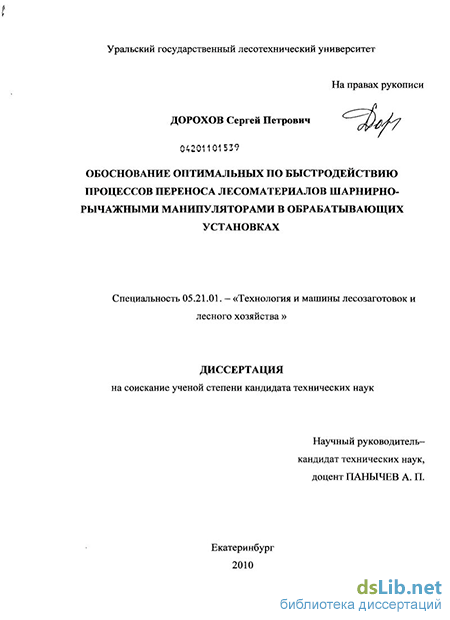 Уральский государственный лесотехнический университет

На правах рукописи

ДОРОХОВ Сергей Петрович

04201101539

ОБОСНОВАНИЕ ОПТИМАЛЬНЫХ ПО БЫСТРОДЕЙСТВИЮ ПРОЦЕССОВ ПЕРЕНОСА ЛЕСОМАТЕРИАЛОВ ШАРНИРНО-РЫЧАЖНЫМИ МАНИПУЛЯТОРАМИ В ОБРАБАТЫВАЮЩИХ УСТАНОВКАХ

Специальность 05.21.01. – «Технология и машины лесозаготовок и лесного хозяйства »

ДИССЕРТАЦИЯ
на соискание ученой степени кандидата технических наук

Научный руководитель–
кандидат технических наук,
доцент ПАНЫЧЕВ А. П.

Екатеринбург
2010

dsLib.net
библиотека диссертаций